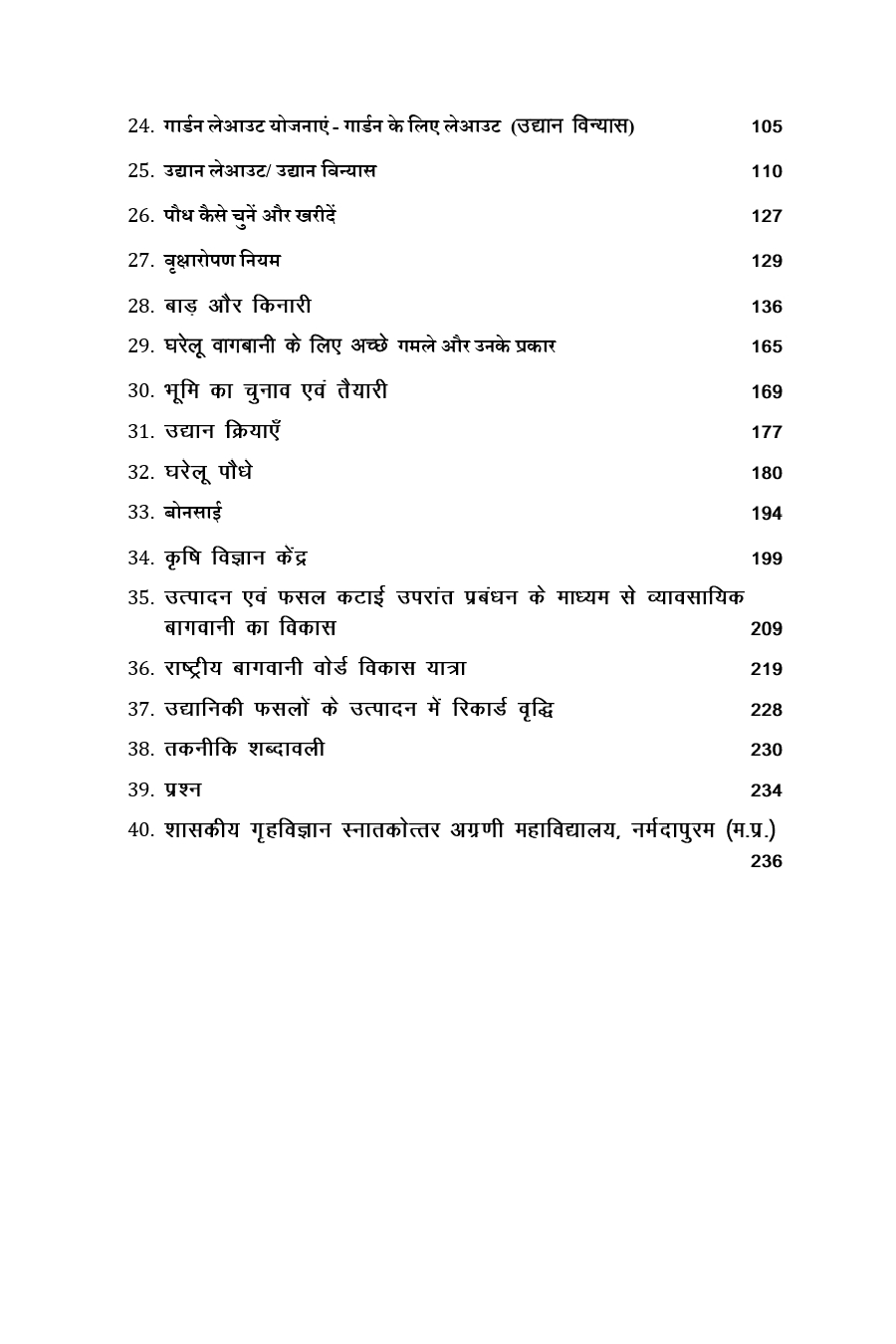 24. गार्डन लेआउट योजनाएं - गार्डन के लिए लेआउट (उद्यान विन्यास) 105

25. उद्यान लेआउट/ उद्यान विन्यास 110

26. पौध कैसे चुनें और खरीदें 127

27. वृक्षारोपण नियम 129

28. बाड़ और किनारी 136

29. घरेलू वागबानी के लिए अच्छे गमले और उनके प्रकार 165

30. भूमि का चुनाव एवं तैयारी 169

31. उद्यान क्रियाएँ 177

32. घरेलू पौधे 180

33. बोनसाई 194

34. कृषि विज्ञान केंद्र 199

35. उत्पादन एवं फसल कटाई उपरांत प्रबंधन के माध्यम से व्यावसायिक बागवानी का विकास 209

36. राष्ट्रीय बागवानी वोर्ड विकास यात्रा 219

37. उद्यानिकी फसलों के उत्पादन में रिकार्ड वृद्धि 228

38. तकनीकि शब्दावली 230

39. प्रश्न 234

40. शासकीय गृहविज्ञान स्नातकोत्तर अग्रणी महाविद्यालय, नर्मदापुरम (म.प्र.) 236